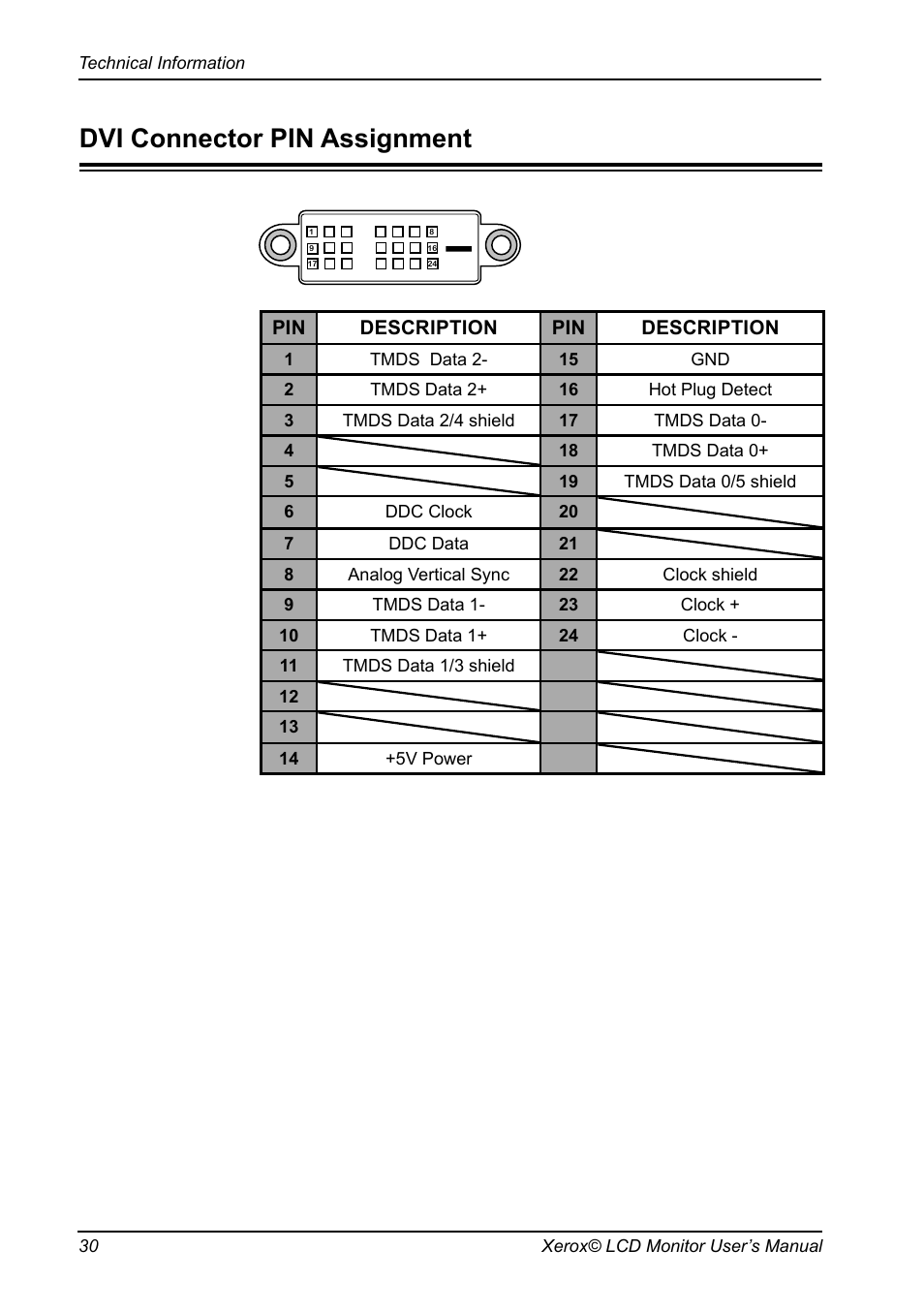 Technical Information

DVI Connector PIN Assignment

1 8
9 16
17 24

| PIN | DESCRIPTION | PIN | DESCRIPTION |
|---|---|---|---|
| 1 | TMDS Data 2- | 15 | GND |
| 2 | TMDS Data 2+ | 16 | Hot Plug Detect |
| 3 | TMDS Data 2/4 shield | 17 | TMDS Data 0- |
| 4 | | 18 | TMDS Data 0+ |
| 5 | | 19 | TMDS Data 0/5 shield |
| 6 | DDC Clock | 20 | |
| 7 | DDC Data | 21 | |
| 8 | Analog Vertical Sync | 22 | Clock shield |
| 9 | TMDS Data 1- | 23 | Clock + |
| 10 | TMDS Data 1+ | 24 | Clock - |
| 11 | TMDS Data 1/3 shield | | |
| 12 | | | |
| 13 | | | |
| 14 | +5V Power | | |

30 Xerox© LCD Monitor User's Manual